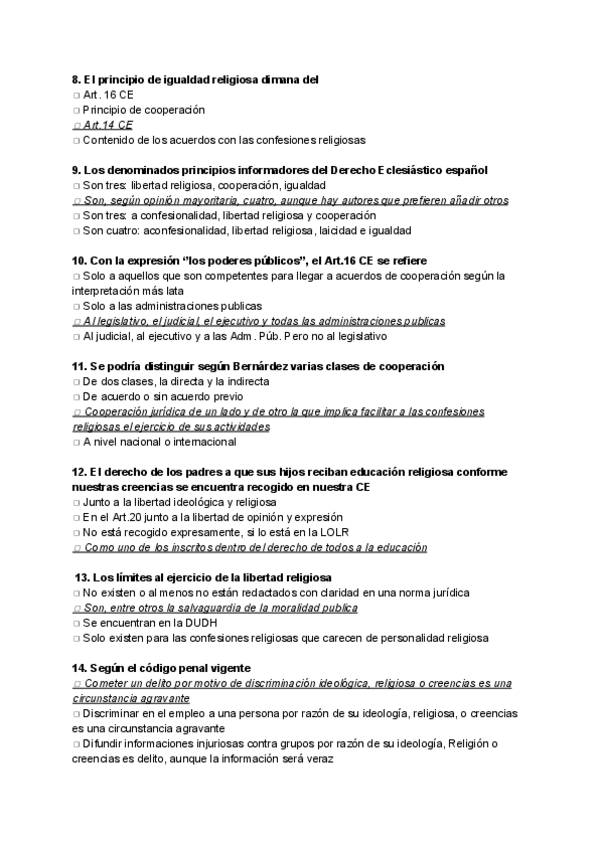 **8. El principio de igualdad religiosa dimana del**
❑ Art. 16 CE
❑ Principio de cooperación
❑ Art.14 CE
❑ Contenido de los acuerdos con las confesiones religiosas

**9. Los denominados principios informadores del Derecho Eclesiástico español**
❑ Son tres: libertad religiosa, cooperación, igualdad
❑ Son, según opinión mayoritaria, cuatro, aunque hay autores que prefieren añadir otros
❑ Son tres: a confesionalidad, libertad religiosa y cooperación
❑ Son cuatro: aconfesionalidad, libertad religiosa, laicidad e igualdad

**10. Con la expresión "los poderes públicos", el Art.16 CE se refiere**
❑ Solo a aquellos que son competentes para llegar a acuerdos de cooperación según la interpretación más lata
❑ Solo a las administraciones publicas
❑ Al legislativo, el judicial, el ejecutivo y todas las administraciones publicas
❑ Al judicial, al ejecutivo y a las Adm. Púb. Pero no al legislativo

**11. Se podría distinguir según Bernárdez varias clases de cooperación**
❑ De dos clases, la directa y la indirecta
❑ De acuerdo o sin acuerdo previo
❑ Cooperación jurídica de un lado y de otro la que implica facilitar a las confesiones religiosas el ejercicio de sus actividades
❑ A nivel nacional o internacional

**12. El derecho de los padres a que sus hijos reciban educación religiosa conforme nuestras creencias se encuentra recogido en nuestra CE**
❑ Junto a la libertad ideológica y religiosa
❑ En el Art.20 junto a la libertad de opinión y expresión
❑ No está recogido expresamente, si lo está en la LOLR
❑ Como uno de los inscritos dentro del derecho de todos a la educación

**13. Los límites al ejercicio de la libertad religiosa**
❑ No existen o al menos no están redactados con claridad en una norma jurídica
❑ Son, entre otros la salvaguardia de la moralidad publica
❑ Se encuentran en la DUDH
❑ Solo existen para las confesiones religiosas que carecen de personalidad religiosa

**14. Según el código penal vigente**
❑ Cometer un delito por motivo de discriminación ideológica, religiosa o creencias es una circunstancia agravante
❑ Discriminar en el empleo a una persona por razón de su ideología, religiosa, o creencias es una circunstancia agravante
❑ Difundir informaciones injuriosas contra grupos por razón de su ideología, Religión o creencias es delito, aunque la información será veraz